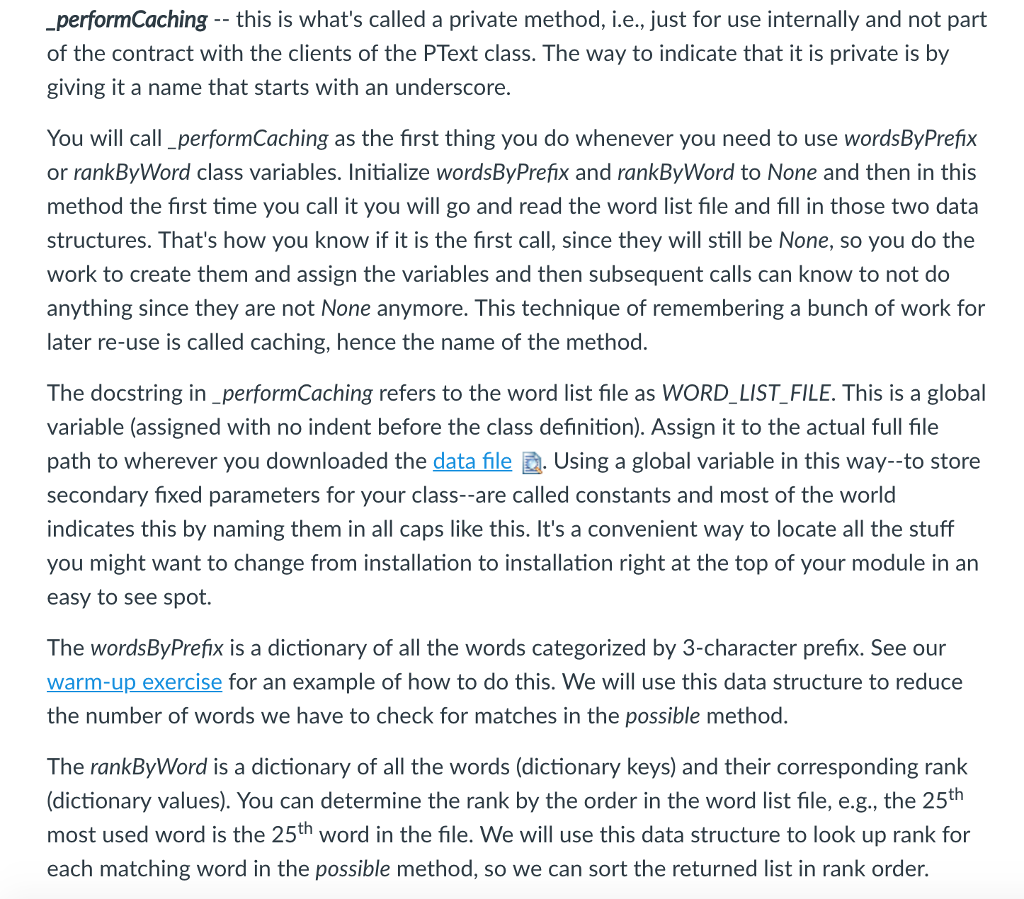 _performCaching -- this is what's called a private method, i.e., just for use internally and not part of the contract with the clients of the PText class. The way to indicate that it is private is by giving it a name that starts with an underscore.

You will call _performCaching as the first thing you do whenever you need to use wordsByPrefix or rankByWord class variables. Initialize wordsByPrefix and rankByWord to None and then in this method the first time you call it you will go and read the word list file and fill in those two data structures. That's how you know if it is the first call, since they will still be None, so you do the work to create them and assign the variables and then subsequent calls can know to not do anything since they are not None anymore. This technique of remembering a bunch of work for later re-use is called caching, hence the name of the method.

The docstring in _performCaching refers to the word list file as WORD_LIST_FILE. This is a global variable (assigned with no indent before the class definition). Assign it to the actual full file path to wherever you downloaded the data file. Using a global variable in this way--to store secondary fixed parameters for your class--are called constants and most of the world indicates this by naming them in all caps like this. It's a convenient way to locate all the stuff you might want to change from installation to installation right at the top of your module in an easy to see spot.

The wordsByPrefix is a dictionary of all the words categorized by 3-character prefix. See our warm-up exercise for an example of how to do this. We will use this data structure to reduce the number of words we have to check for matches in the possible method.

The rankByWord is a dictionary of all the words (dictionary keys) and their corresponding rank (dictionary values). You can determine the rank by the order in the word list file, e.g., the 25$^{th}$ most used word is the 25$^{th}$ word in the file. We will use this data structure to look up rank for each matching word in the possible method, so we can sort the returned list in rank order.